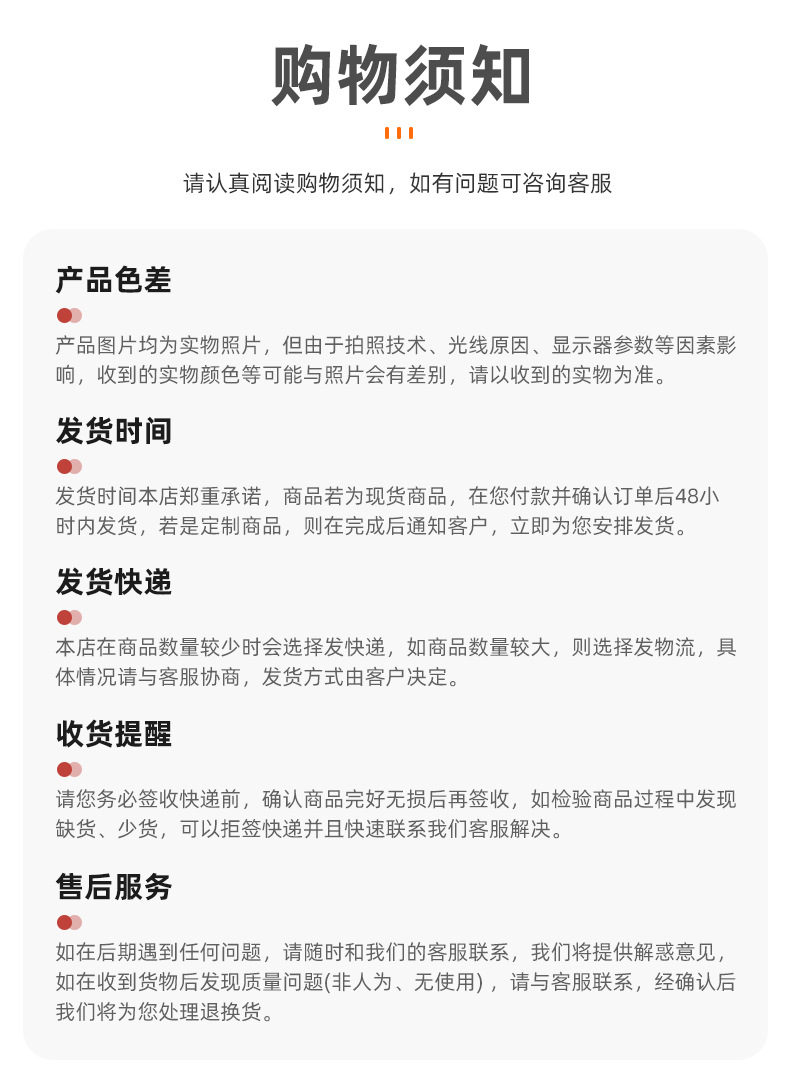 购物须知

请认真阅读购物须知，如有问题可咨询客服

产品色差

产品图片均为实物照片，但由于拍照技术、光线原因、显示器参数等因素影响，收到的实物颜色等可能与照片会有差别，请以收到的实物为准。

发货时间

发货时间本店郑重承诺，商品若为现货商品，在您付款并确认订单后48小时内发货，若是定制商品，则在完成后通知客户，立即为您安排发货。

发货快递

本店在商品数量较少时会选择发快递，如商品数量较大，则选择发物流，具体情况请与客服协商，发货方式由客户决定。

收货提醒

请您务必签收快递前，确认商品完好无损后再签收，如检验商品过程中发现缺货、少货，可以拒签快递并且快速联系我们客服解决。

售后服务

如在后期遇到任何问题，请随时和我们的客服联系，我们将提供解惑意见，如在收到货物后发现质量问题(非人为、无使用)，请与客服联系，经确认后我们将为您处理退换货。